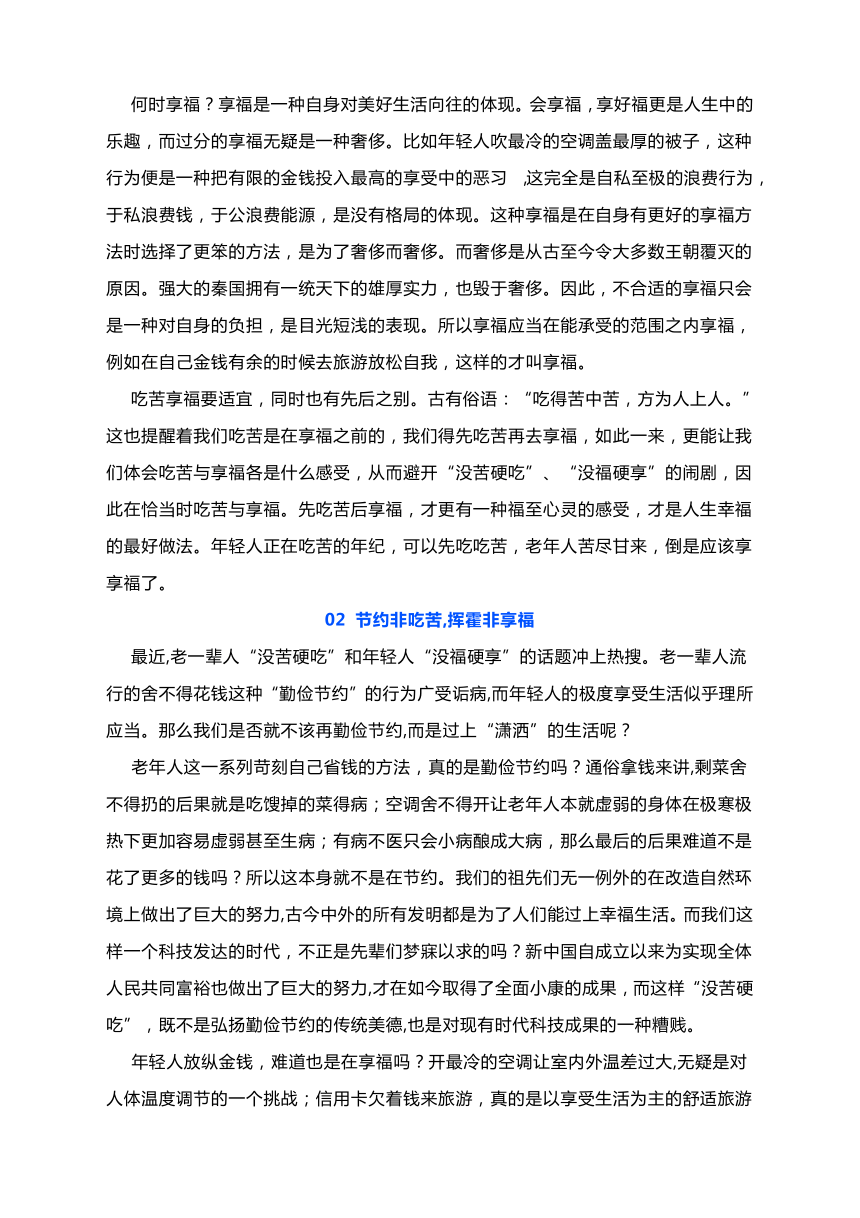 何时享福？享福是一种自身对美好生活向往的体现。会享福，享好福更是人生中的乐趣，而过分的享福无疑是一种奢侈。比如年轻人吹最冷的空调盖最厚的被子，这种行为便是一种把有限的金钱投入最高的享受中的恶习 ,这完全是自私至极的浪费行为，于私浪费钱，于公浪费能源，是没有格局的体现。这种享福是在自身有更好的享福方法时选择了更笨的方法，是为了奢侈而奢侈。而奢侈是从古至今令大多数王朝覆灭的原因。强大的秦国拥有一统天下的雄厚实力，也毁于奢侈。因此，不合适的享福只会是一种对自身的负担，是目光短浅的表现。所以享福应当在能承受的范围之内享福，例如在自己金钱有余的时候去旅游放松自我，这样的才叫享福。

吃苦享福要适宜，同时也有先后之别。古有俗语：“吃得苦中苦，方为人上人。”这也提醒着我们吃苦是在享福之前的，我们得先吃苦再去享福，如此一来，更能让我们体会吃苦与享福各是什么感受，从而避开“没苦硬吃”、“没福硬享”的闹剧，因此在恰当时吃苦与享福。先吃苦后享福，才更有一种福至心灵的感受，才是人生幸福的最好做法。年轻人正在吃苦的年纪，可以先吃吃苦，老年人苦尽甘来，倒是应该享享福了。

02 节约非吃苦,挥霍非享福

最近,老一辈人“没苦硬吃”和年轻人“没福硬享”的话题冲上热搜。老一辈人流行的舍不得花钱这种“勤俭节约”的行为广受诟病,而年轻人的极度享受生活似乎理所应当。那么我们是否就不该再勤俭节约,而是过上“潇洒”的生活呢？

老年人这一系列苛刻自己省钱的方法，真的是勤俭节约吗？通俗拿钱来讲,剩菜舍不得扔的后果就是吃馊掉的菜得病；空调舍不得开让老年人本就虚弱的身体在极寒极热下更加容易虚弱甚至生病；有病不医只会小病酿成大病，那么最后的后果难道不是花了更多的钱吗？所以这本身就不是在节约。我们的祖先们无一例外的在改造自然环境上做出了巨大的努力,古今中外的所有发明都是为了人们能过上幸福生活。而我们这样一个科技发达的时代，不正是先辈们梦寐以求的吗？新中国自成立以来为实现全体人民共同富裕也做出了巨大的努力,才在如今取得了全面小康的成果，而这样“没苦硬吃”，既不是弘扬勤俭节约的传统美德,也是对现有时代科技成果的一种糟贱。

年轻人放纵金钱，难道也是在享福吗？开最冷的空调让室内外温差过大,无疑是对人体温度调节的一个挑战；信用卡欠着钱来旅游，真的是以享受生活为主的舒适旅游